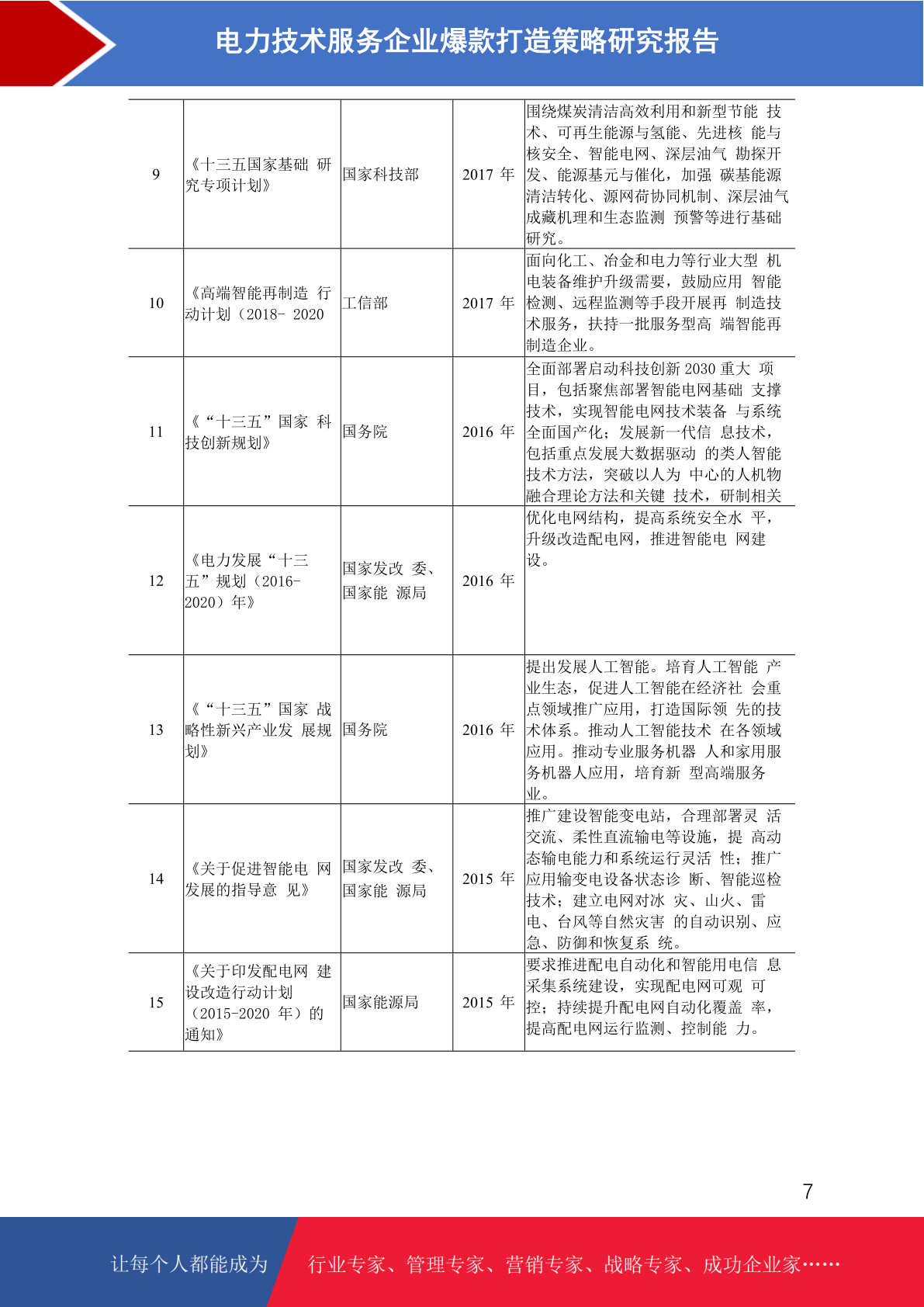 电力技术服务企业爆款打造策略研究报告

| | | | | |
|---|---|---|---|---|
| 9 | 《十三五国家基础 研究专项计划》 | 国家科技部 | 2017 年 | 围绕煤炭清洁高效利用和新型节能 技术、可再生能源与氢能、先进核 能与核安全、智能电网、深层油气 勘探开发、能源基元与催化，加强 碳基能源清洁转化、源网荷协同机制、深层油气成藏机理和生态监测 预警等进行基础研究。 |
| 10 | 《高端智能再制造 行动计划（2018- 2020 | 工信部 | 2017 年 | 面向化工、冶金和电力等行业大型 机电装备维护升级需要，鼓励应用 智能检测、远程监测等手段开展再 制造技术服务，扶持一批服务型高 端智能再制造企业。 |
| 11 | 《“十三五”国家 科技创新规划》 | 国务院 | 2016 年 | 全面部署启动科技创新 2030 重大 项目，包括聚焦部署智能电网基础 支撑技术，实现智能电网技术装备 与系统全面国产化；发展新一代信 息技术，包括重点发展大数据驱动 的类人智能技术方法，突破以人为 中心的人机物融合理论方法和关键 技术，研制相关 |
| 12 | 《电力发展“十三五”规划（2016-2020）年》 | 国家发改 委、国家能 源局 | 2016 年 | 优化电网结构，提高系统安全水 平，升级改造配电网，推进智能电 网建设。 |
| 13 | 《“十三五”国家 战略性新兴产业发 展规划》 | 国务院 | 2016 年 | 提出发展人工智能。培育人工智能 产业生态，促进人工智能在经济社 会重点领域推广应用，打造国际领 先的技术体系。推动人工智能技术 在各领域应用。推动专业服务机器 人和家用服务机器人应用，培育新 型高端服务业。 |
| 14 | 《关于促进智能电 网发展的指导意 见》 | 国家发改 委、国家能 源局 | 2015 年 | 推广建设智能变电站，合理部署灵 活交流、柔性直流输电等设施，提 高动态输电能力和系统运行灵活 性；推广应用输变电设备状态诊 断、智能巡检技术；建立电网对冰 灾、山火、雷电、台风等自然灾害 的自动识别、应急、防御和恢复系 统。 |
| 15 | 《关于印发配电网 建设改造行动计划（2015-2020 年）的通知》 | 国家能源局 | 2015 年 | 要求推进配电自动化和智能用电信 息采集系统建设，实现配电网可观 可控；持续提升配电网自动化覆盖 率，提高配电网运行监测、控制能 力。 |

7

让每个人都能成为 行业专家、管理专家、营销专家、战略专家、成功企业家……